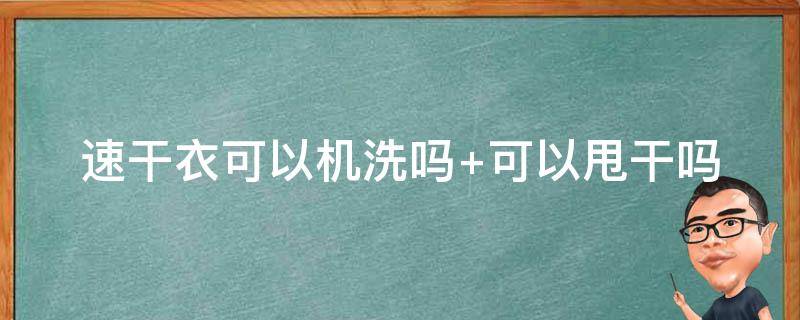 速干衣可以机洗吗+可以甩干吗